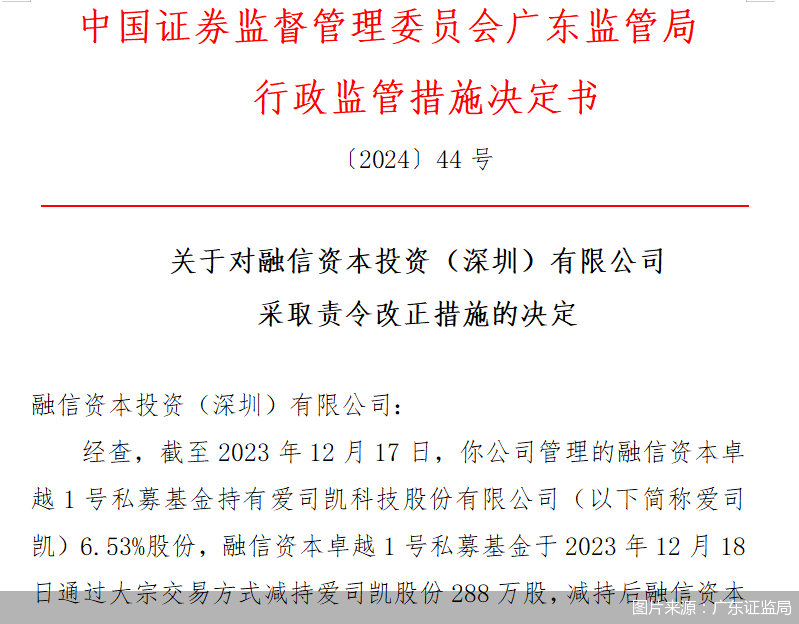 中国证券监督管理委员会广东监管局
行政监管措施决定书

〔2024〕44 号

关于对融信资本投资（深圳）有限公司
采取责令改正措施的决定

融信资本投资（深圳）有限公司：

经查，截至 2023 年 12 月 17 日，你公司管理的融信资本卓越 1 号私募基金持有爱司凯科技股份有限公司（以下简称爱司凯）6.53%股份，融信资本卓越 1 号私募基金于 2023 年 12 月 18 日通过大宗交易方式减持爱司凯股份 288 万股，减持后融信资本

图片来源：广东证监局